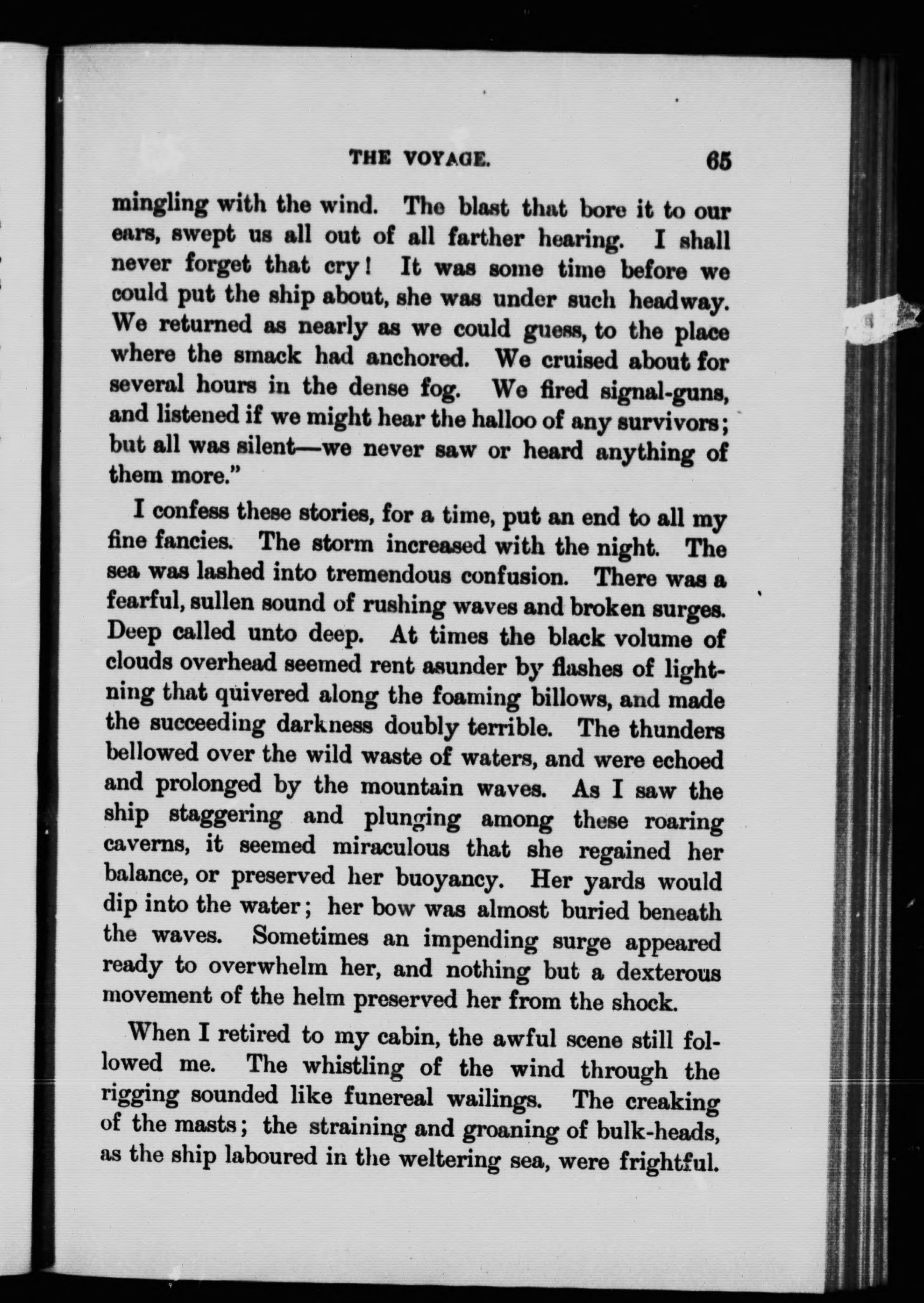 THE VOYAGE. 65

mingling with the wind. The blast that bore it to our ears, swept us all out of all farther hearing. I shall never forget that cry! It was some time before we could put the ship about, she was under such headway. We returned as nearly as we could guess, to the place where the smack had anchored. We cruised about for several hours in the dense fog. We fired signal-guns, and listened if we might hear the halloo of any survivors; but all was silent—we never saw or heard anything of them more."

I confess these stories, for a time, put an end to all my fine fancies. The storm increased with the night. The sea was lashed into tremendous confusion. There was a fearful, sullen sound of rushing waves and broken surges. Deep called unto deep. At times the black volume of clouds overhead seemed rent asunder by flashes of lightning that quivered along the foaming billows, and made the succeeding darkness doubly terrible. The thunders bellowed over the wild waste of waters, and were echoed and prolonged by the mountain waves. As I saw the ship staggering and plunging among these roaring caverns, it seemed miraculous that she regained her balance, or preserved her buoyancy. Her yards would dip into the water; her bow was almost buried beneath the waves. Sometimes an impending surge appeared ready to overwhelm her, and nothing but a dexterous movement of the helm preserved her from the shock.

When I retired to my cabin, the awful scene still followed me. The whistling of the wind through the rigging sounded like funereal wailings. The creaking of the masts; the straining and groaning of bulk-heads, as the ship laboured in the weltering sea, were frightful.